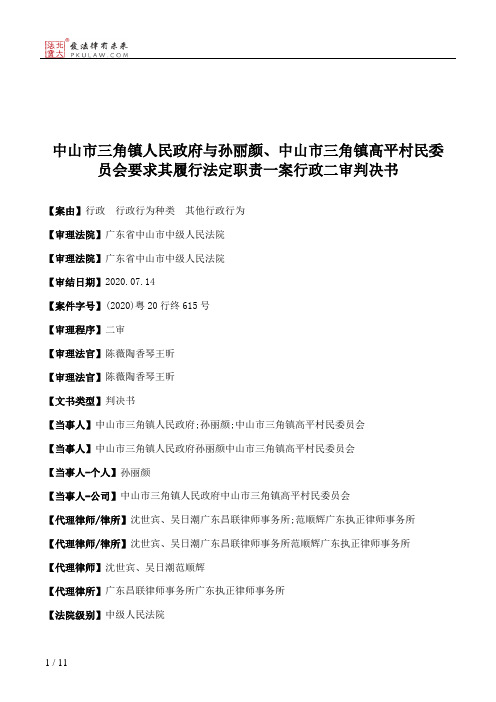 北大法宝 发法律有未来 PKULAW.COM

中山市三角镇人民政府与孙丽颜、中山市三角镇高平村民委员会要求其履行法定职责一案行政二审判决书

【案由】行政　行政行为种类　其他行政行为

【审理法院】广东省中山市中级人民法院

【审理法院】广东省中山市中级人民法院

【审结日期】2020.07.14

【案件字号】(2020)粤20行终615号

【审理程序】二审

【审理法官】陈薇陶香琴王昕

【审理法官】陈薇陶香琴王昕

【文书类型】判决书

【当事人】中山市三角镇人民政府;孙丽颜;中山市三角镇高平村民委员会

【当事人】中山市三角镇人民政府孙丽颜中山市三角镇高平村民委员会

【当事人-个人】孙丽颜

【当事人-公司】中山市三角镇人民政府中山市三角镇高平村民委员会

【代理律师/律所】沈世宾、吴日潮广东昌联律师事务所;范顺辉广东执正律师事务所

【代理律师/律所】沈世宾、吴日潮广东昌联律师事务所范顺辉广东执正律师事务所

【代理律师】沈世宾、吴日潮范顺辉

【代理律所】广东昌联律师事务所广东执正律师事务所

【法院级别】中级人民法院

1 / 11